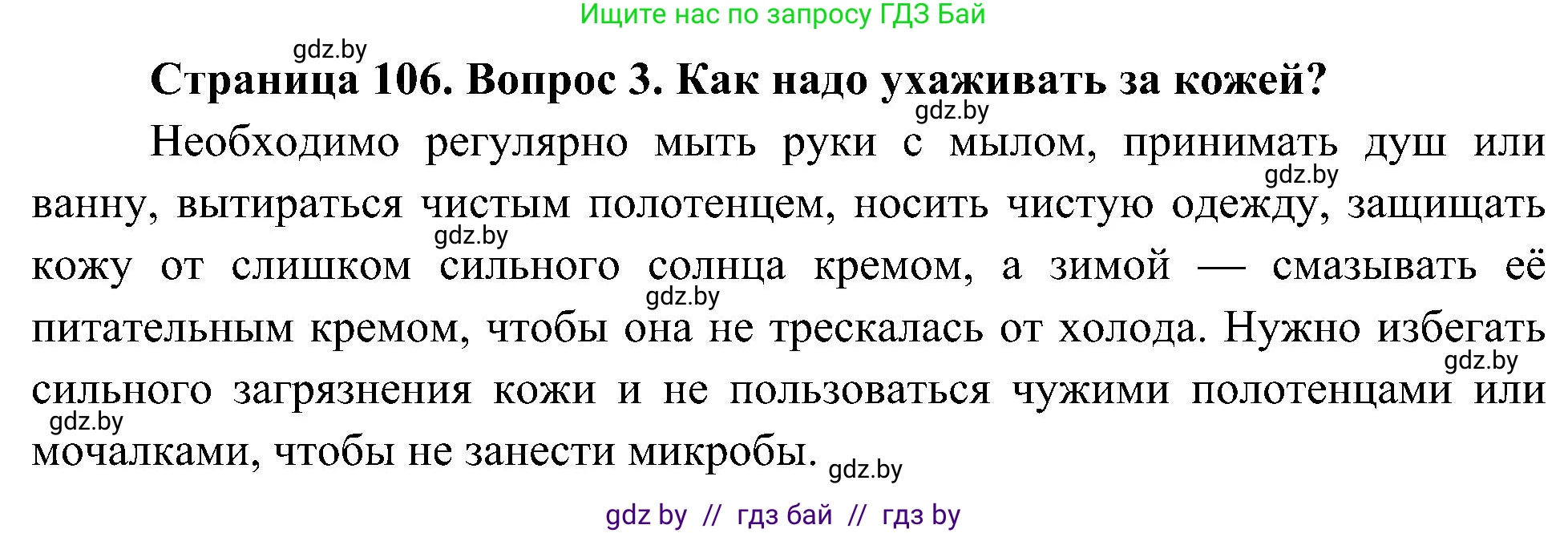 Ищите нас по запросу ГДЗ Бай

gdz.by

Страница 106. Вопрос 3. Как надо ухаживать за кожей?

gdz.by

Необходимо регулярно мыть руки с мылом, принимать душ или ванну, вытираться чистым полотенцем, носить чистую одежду, защищать кожу от слишком сильного солнца кремом, а зимой — смазывать её питательным кремом, чтобы она не трескалась от холода. Нужно избегать сильного загрязнения кожи и не пользоваться чужими полотенцами или мочалками, чтобы не занести микробы.

gdz.by gdz.by gdz.by gdz.by gdz.by gdz.by

gdz by // гдз бай // гдз by